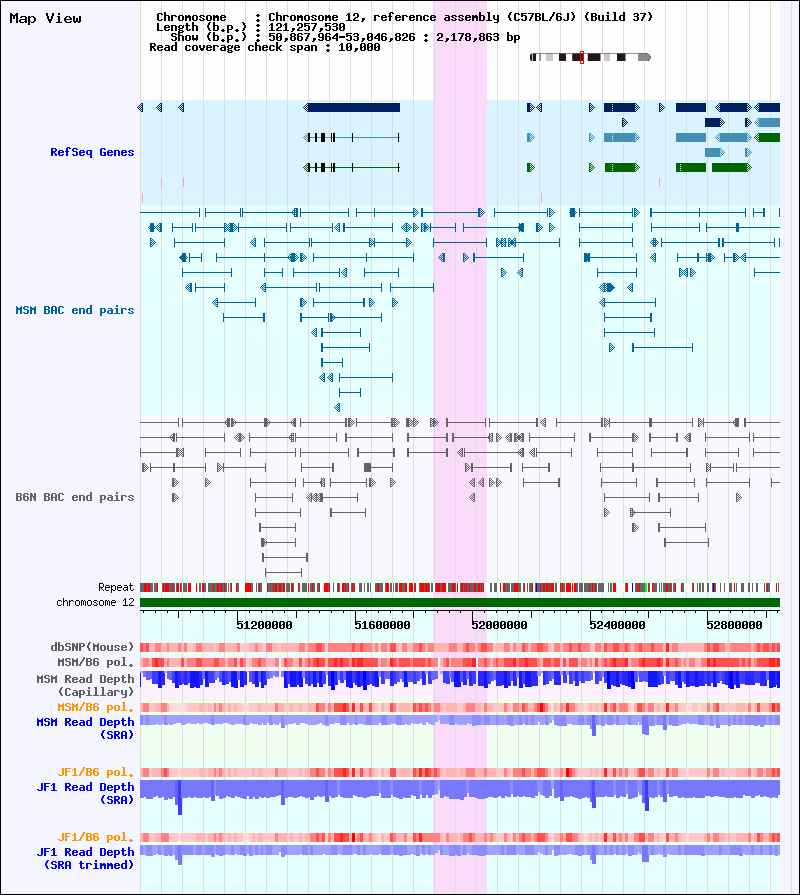 Map View

Chromosome : Chromosome 12, reference assembly (C57BL/6J) (Build 37)
Length (b.p.) : 121,257,530
Show (b.p.) : 50,867,964-53,046,826 : 2,178,863 bp
Read coverage check span : 10,000

RefSeq Genes

MSM BAC end pairs

B6N BAC end pairs

Repeat
chromosome 12

51200000
51600000
52000000
52400000
52800000

dbSNP(Mouse)
MSM/B6 pol.
MSM Read Depth (Capillary)
MSM/B6 pol.
MSM Read Depth (SRA)

JF1/B6 pol.
JF1 Read Depth (SRA)

JF1/B6 pol.
JF1 Read Depth (SRA trimmed)